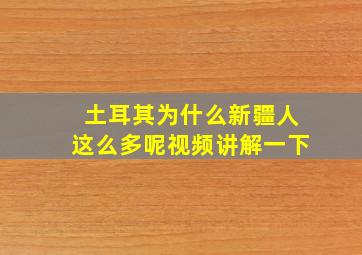 土耳其为什么新疆人
这么多呢视频讲解一下